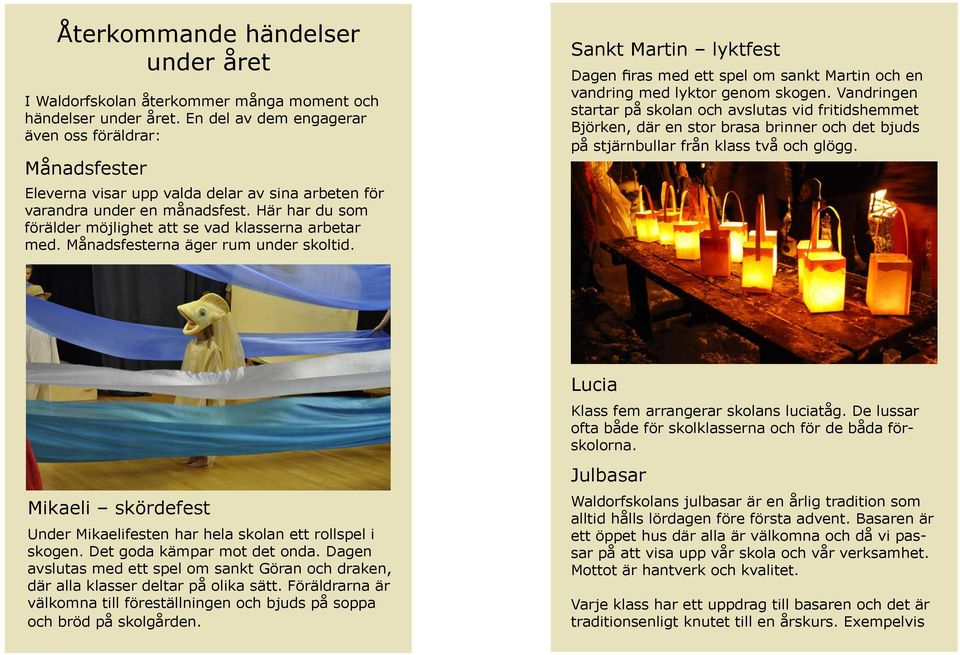 Återkommande händelser under året

I Waldorfskolan återkommer många moment och händelser under året. En del av dem engagerar även oss föräldrar:

Månadsfester

Eleverna visar upp valda delar av sina arbeten för varandra under en månadsfest. Här har du som förälder möjlighet att se vad klasserna arbetar med. Månadsfesterna äger rum under skoltid.

Mikaeli – skördefest

Under Mikaelifesten har hela skolan ett rollspel i skogen. Det goda kämpar mot det onda. Dagen avslutas med ett spel om sankt Göran och draken, där alla klasser deltar på olika sätt. Föräldrarna är välkomna till föreställningen och bjuds på soppa och bröd på skolgården.

Sankt Martin – lyktfest

Dagen firas med ett spel om sankt Martin och en vandring med lyktor genom skogen. Vandringen startar på skolan och avslutas vid fritidshemmet Björken, där en stor brasa brinner och det bjuds på stjärnbullar från klass två och glögg.

Lucia

Klass fem arrangerar skolans luciatåg. De lussar ofta både för skolklasserna och för de båda förskolorna.

Julbasar

Waldorfskolans julbasar är en årlig tradition som alltid hålls lördagen före första advent. Basaren är ett öppet hus där alla är välkomna och då vi passar på att visa upp vår skola och vår verksamhet. Mottot är hantverk och kvalitet.

Varje klass har ett uppdrag till basaren och det är traditionsenligt knutet till en årskurs. Exempelvis